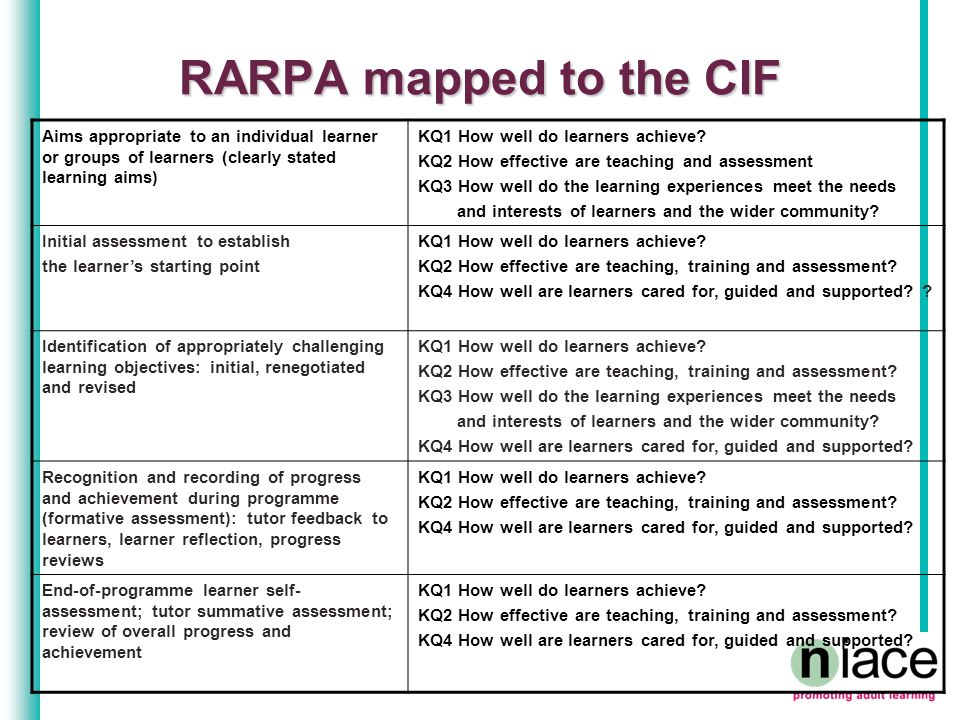 RARPA mapped to the CIF

| | |
|---|---|
| Aims appropriate to an individual learner or groups of learners (clearly stated learning aims) | KQ1 How well do learners achieve? KQ2 How effective are teaching and assessment KQ3 How well do the learning experiences meet the needs and interests of learners and the wider community? |
| Initial assessment to establish the learner's starting point | KQ1 How well do learners achieve? KQ2 How effective are teaching, training and assessment? KQ4 How well are learners cared for, guided and supported? ? |
| Identification of appropriately challenging learning objectives: initial, renegotiated and revised | KQ1 How well do learners achieve? KQ2 How effective are teaching, training and assessment? KQ3 How well do the learning experiences meet the needs and interests of learners and the wider community? KQ4 How well are learners cared for, guided and supported? |
| Recognition and recording of progress and achievement during programme (formative assessment): tutor feedback to learners, learner reflection, progress reviews | KQ1 How well do learners achieve? KQ2 How effective are teaching, training and assessment? KQ4 How well are learners cared for, guided and supported? |
| End-of-programme learner self-assessment; tutor summative assessment; review of overall progress and achievement | KQ1 How well do learners achieve? KQ2 How effective are teaching, training and assessment? KQ4 How well are learners cared for, guided and supported? |

niace
promoting adult learning